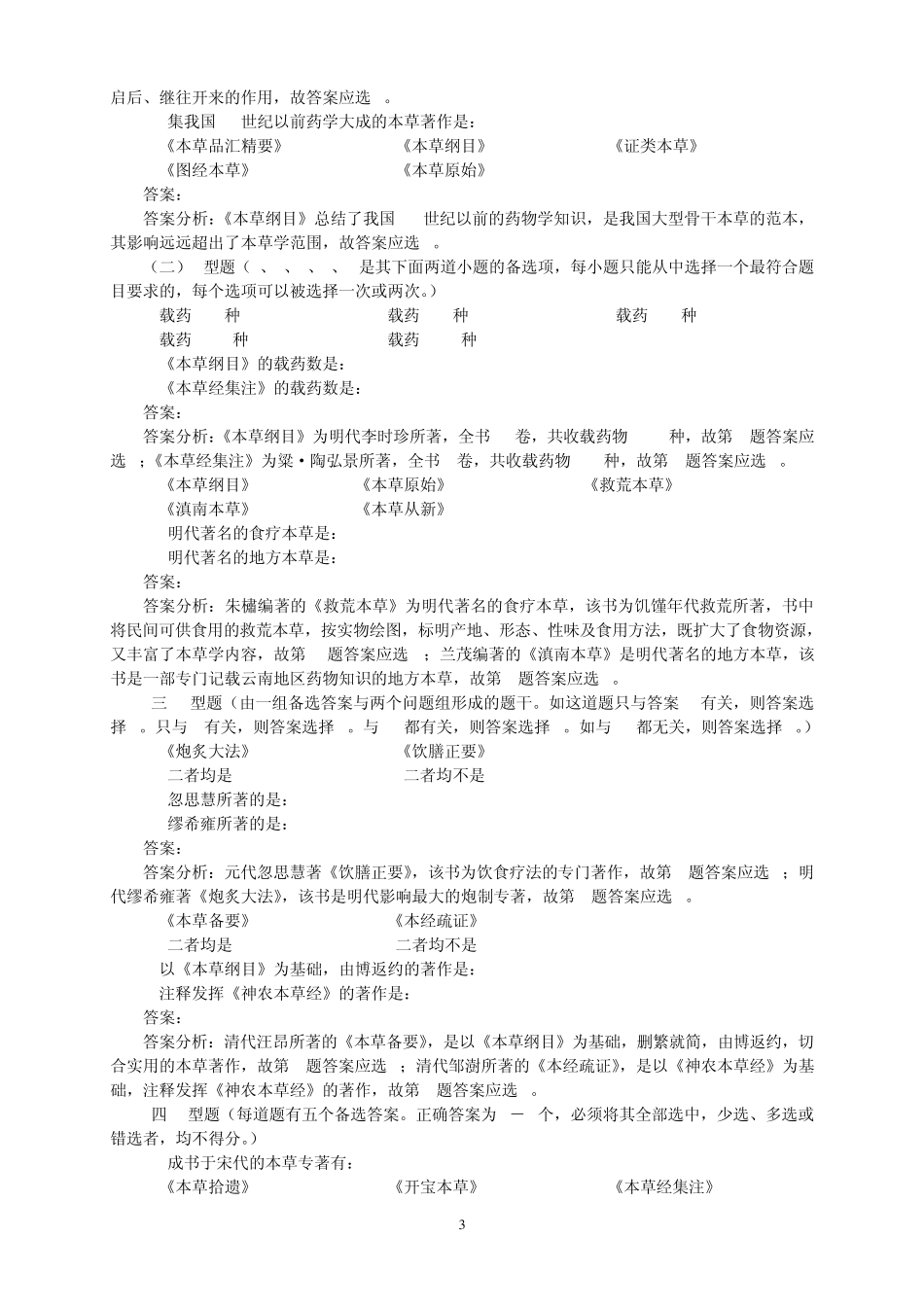 启后、继往开来的作用，故答案应选 。

集我国 世纪以前药学大成的本草著作是：

《本草品汇精要》 《本草纲目》 《证类本草》

《图经本草》 《本草原始》

答案：

答案分析：《本草纲目》总结了我国 世纪以前的药物学知识，是我国大型骨干本草的范本，其影响远远超出了本草学范围，故答案应选 。

（二） 型题（ 、 、 、 、 是其下面两道小题的备选项，每小题只能从中选择一个最符合题目要求的，每个选项可以被选择一次或两次。）

载药 种 载药 种 载药 种

载药 种 载药 种

《本草纲目》的载药数是：

《本草经集注》的载药数是：

答案：

答案分析：《本草纲目》为明代李时珍所著，全书 卷，共收载药物 种，故第 题答案应选 ；《本草经集注》为梁·陶弘景所著，全书 卷，共收载药物 种，故第 题答案应选 。

《本草纲目》 《本草原始》 《救荒本草》

《滇南本草》 《本草从新》

明代著名的食疗本草是：

明代著名的地方本草是：

答案：

答案分析：朱橚编著的《救荒本草》为明代著名的食疗本草，该书为饥馑年代救荒所著，书中将民间可供食用的救荒本草，按实物绘图，标明产地、形态、性味及食用方法，既扩大了食物资源，又丰富了本草学内容，故第 题答案应选 ；兰茂编著的《滇南本草》是明代著名的地方本草，该书是一部专门记载云南地区药物知识的地方本草，故第 题答案应选 。

三 型题（由一组备选答案与两个问题组形成的题干。如这道题只与答案 有关，则答案选择 。只与 有关，则答案选择 。与 都有关，则答案选择 。如与 都无关，则答案选择 。）

《炮炙大法》 《饮膳正要》

二者均是 二者均不是

忽思慧所著的是：

缪希雍所著的是：

答案：

答案分析：元代忽思慧著《饮膳正要》，该书为饮食疗法的专门著作，故第 题答案应选 ；明代缪希雍著《炮炙大法》，该书是明代影响最大的炮制专著，故第 题答案应选 。

《本草备要》 《本经疏证》

二者均是 二者均不是

以《本草纲目》为基础，由博返约的著作是：

注释发挥《神农本草经》的著作是：

答案：

答案分析：清代汪昂所著的《本草备要》，是以《本草纲目》为基础，删繁就简，由博返约，切合实用的本草著作，故第 题答案应选 ；清代邹澍所著的《本经疏证》，是以《神农本草经》为基础，注释发挥《神农本草经》的著作，故第 题答案应选 。

四 型题（每道题有五个备选答案。正确答案为 － 个，必须将其全部选中，少选、多选或错选者，均不得分。）

成书于宋代的本草专著有：

《本草拾遗》 《开宝本草》 《本草经集注》

3